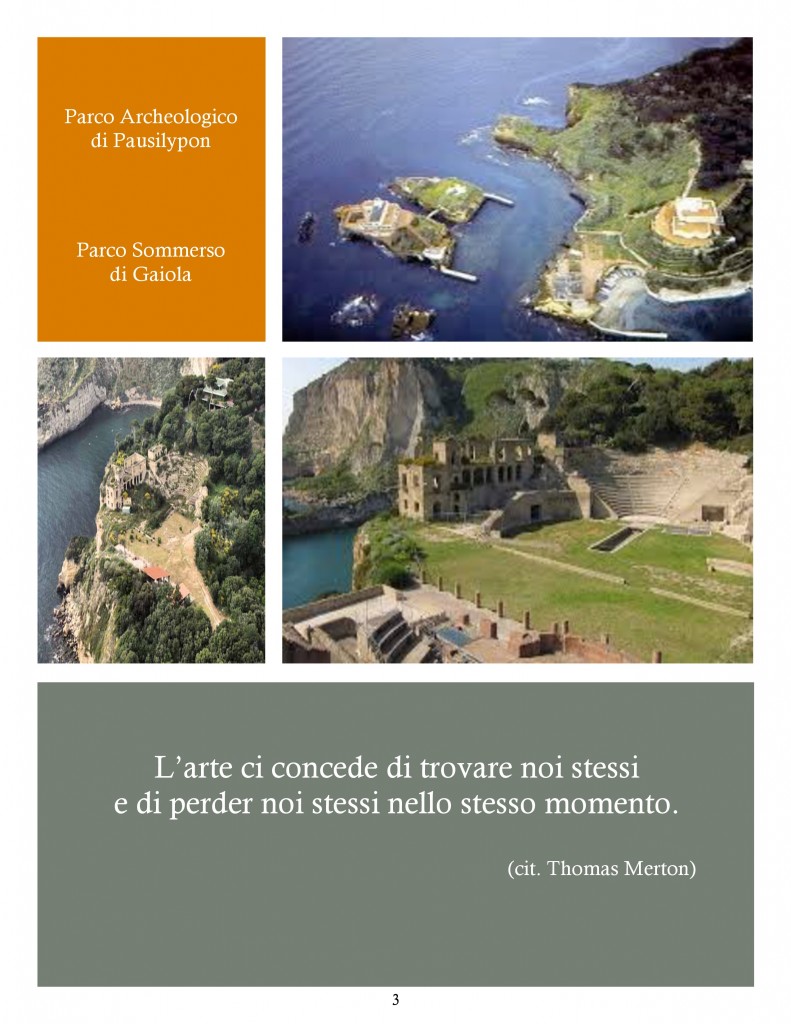 Parco Archeologico
di Pausilypon

Parco Sommerso
di Gaiola

L'arte ci concede di trovare noi stessi
e di perder noi stessi nello stesso momento.

(cit. Thomas Merton)

3